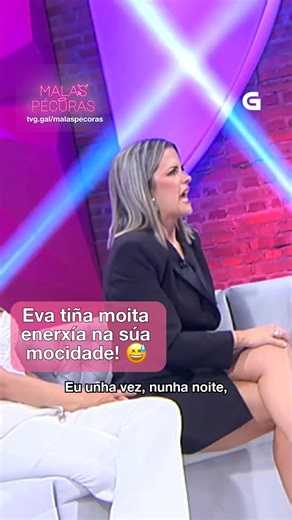 MALAS PÉCORAS
tvg.gal/malaspecoras

G

Eva tiña moita enerxía na súa mocidade! 😅

Eu unha vez, nunha noite,